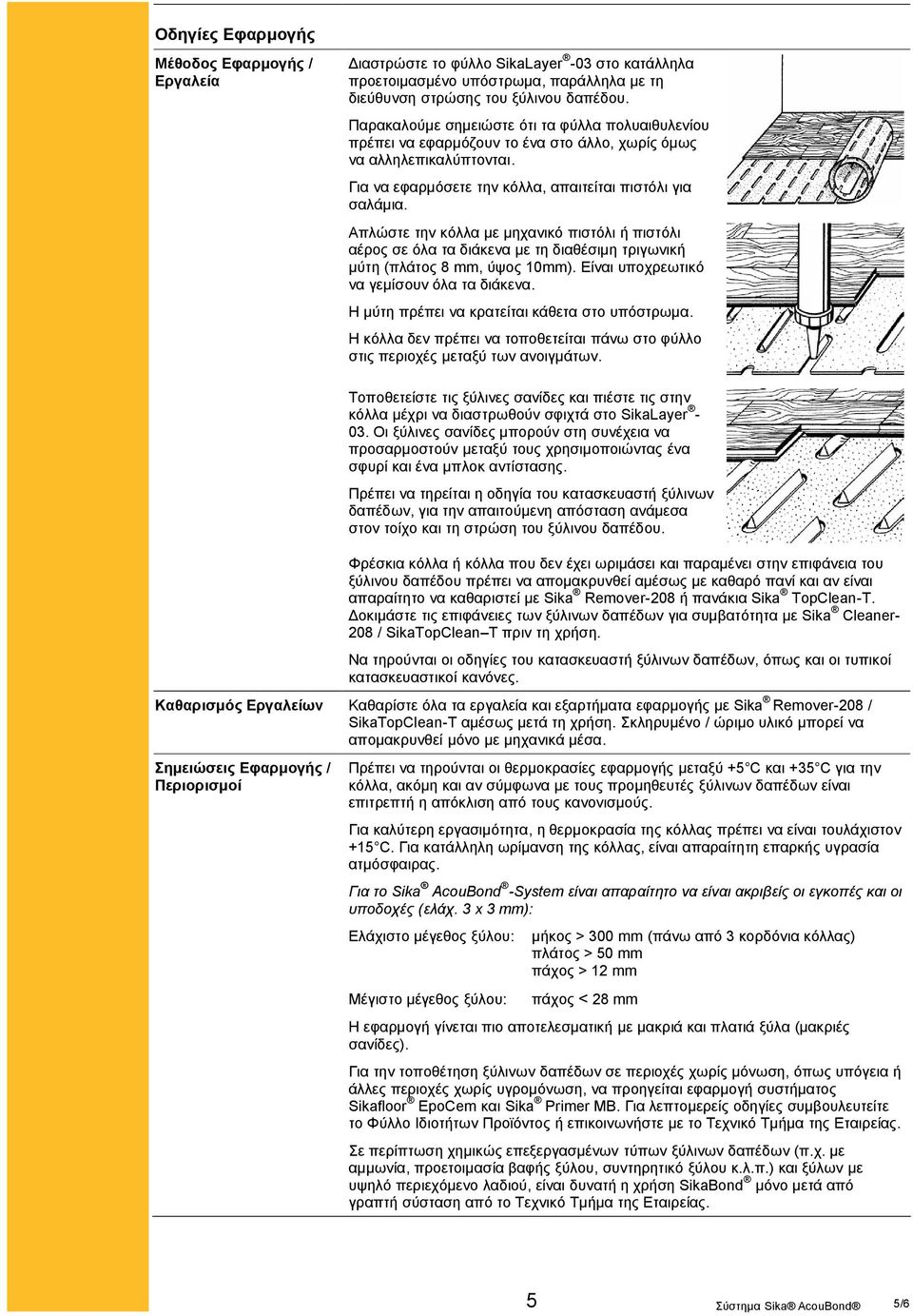 Οδηγίες Εφαρμογής

Μέθοδος Εφαρμογής / Εργαλεία

Διαστρώστε το φύλλο SikaLayer®-03 στο κατάλληλα προετοιμασμένο υπόστρωμα, παράλληλα με τη διεύθυνση στρώσης του ξύλινου δαπέδου.

Παρακαλούμε σημειώστε ότι τα φύλλα πολυαιθυλενίου πρέπει να εφαρμόζουν το ένα στο άλλο, χωρίς όμως να αλληλεπικαλύπτονται.

Για να εφαρμόσετε την κόλλα, απαιτείται πιστόλι για σαλάμια.

Απλώστε την κόλλα με μηχανικό πιστόλι ή πιστόλι αέρος σε όλα τα διάκενα με τη διαθέσιμη τριγωνική μύτη (πλάτος 8 mm, ύψος 10mm). Είναι υποχρεωτικό να γεμίσουν όλα τα διάκενα.

Η μύτη πρέπει να κρατείται κάθετα στο υπόστρωμα.

Η κόλλα δεν πρέπει να τοποθετείται πάνω στο φύλλο στις περιοχές μεταξύ των ανοιγμάτων.

Τοποθετείστε τις ξύλινες σανίδες και πιέστε τις στην κόλλα μέχρι να διαστρωθούν σφιχτά στο SikaLayer®-03. Οι ξύλινες σανίδες μπορούν στη συνέχεια να προσαρμοστούν μεταξύ τους χρησιμοποιώντας ένα σφυρί και ένα μπλοκ αντίστασης.

Πρέπει να τηρείται η οδηγία του κατασκευαστή ξύλινων δαπέδων, για την απαιτούμενη απόσταση ανάμεσα στον τοίχο και τη στρώση του ξύλινου δαπέδου.

Φρέσκια κόλλα ή κόλλα που δεν έχει ωριμάσει και παραμένει στην επιφάνεια του ξύλινου δαπέδου πρέπει να απομακρυνθεί αμέσως με καθαρό πανί και αν είναι απαραίτητο να καθαριστεί με Sika® Remover-208 ή πανάκια Sika® TopClean-T. Δοκιμάστε τις επιφάνειες των ξύλινων δαπέδων για συμβατότητα με Sika® Cleaner-208 / SikaTopClean–T πριν τη χρήση.

Να τηρούνται οι οδηγίες του κατασκευαστή ξύλινων δαπέδων, όπως και οι τυπικοί κατασκευαστικοί κανόνες.

Καθαρισμός Εργαλείων

Καθαρίστε όλα τα εργαλεία και εξαρτήματα εφαρμογής με Sika® Remover-208 / SikaTopClean-T αμέσως μετά τη χρήση. Σκληρυμένο / ώριμο υλικό μπορεί να απομακρυνθεί μόνο με μηχανικά μέσα.

Σημειώσεις Εφαρμογής / Περιορισμοί

Πρέπει να τηρούνται οι θερμοκρασίες εφαρμογής μεταξύ +5°C και +35°C για την κόλλα, ακόμη και αν σύμφωνα με τους προμηθευτές ξύλινων δαπέδων είναι επιτρεπτή η απόκλιση από τους κανονισμούς.

Για καλύτερη εργασιμότητα, η θερμοκρασία της κόλλας πρέπει να είναι τουλάχιστον +15°C. Για κατάλληλη ωρίμανση της κόλλας, είναι απαραίτητη επαρκής υγρασία ατμόσφαιρας.

Για το Sika® AcouBond®-System είναι απαραίτητο να είναι ακριβείς οι εγκοπές και οι υποδοχές (ελάχ. 3 x 3 mm):

Ελάχιστο μέγεθος ξύλου: μήκος > 300 mm (πάνω από 3 κορδόνια κόλλας)
πλάτος > 50 mm
πάχος > 12 mm

Μέγιστο μέγεθος ξύλου: πάχος < 28 mm

Η εφαρμογή γίνεται πιο αποτελεσματική με μακριά και πλατιά ξύλα (μακριές σανίδες).

Για την τοποθέτηση ξύλινων δαπέδων σε περιοχές χωρίς μόνωση, όπως υπόγεια ή άλλες περιοχές χωρίς υγρομόνωση, να προηγείται εφαρμογή συστήματος Sikafloor® EpoCem και Sika® Primer MB. Για λεπτομερείς οδηγίες συμβουλευτείτε το Φύλλο Ιδιοτήτων Προϊόντος ή επικοινωνήστε με το Τεχνικό Τμήμα της Εταιρείας.

Σε περίπτωση χημικώς επεξεργασμένων τύπων ξύλινων δαπέδων (π.χ. με αμμωνία, προετοιμασία βαφής ξύλου, συντηρητικό ξύλου κ.λ.π.) και ξύλων με υψηλό περιεχόμενο λαδιού, είναι δυνατή η χρήση SikaBond® μόνο μετά από γραπτή σύσταση από το Τεχνικό Τμήμα της Εταιρείας.

5

Σύστημα Sika® AcouBond® 5/6